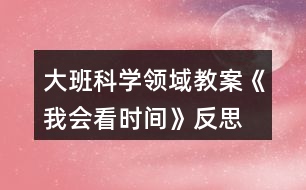 大班科学领域教案《我会看时间》反思